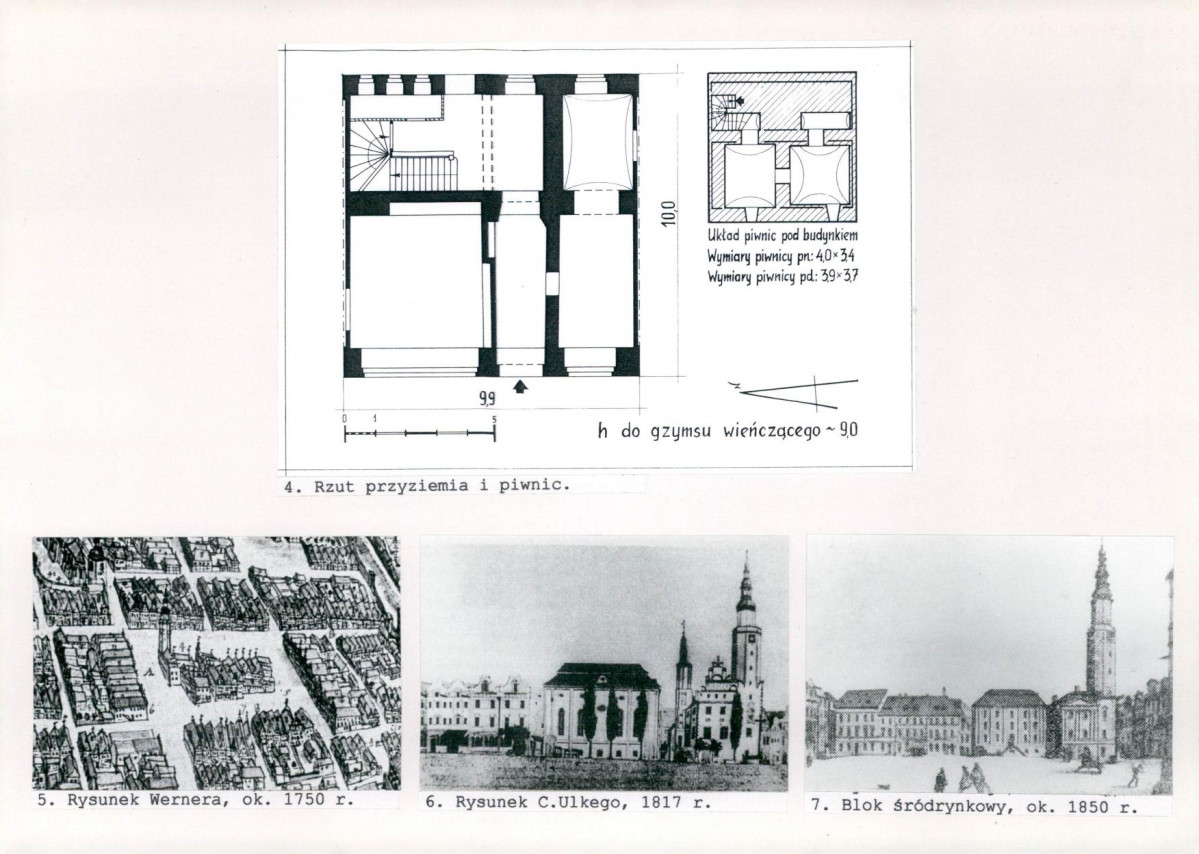 10,0

Układ piwnic pod budynkiem
Wymiary piwnicy pn: 4,0×3,4
Wymiary piwnicy pd: 3,9×3,7

9,9

0 1 5

h do gzymsu wieńczącego ~ 9,0

4. Rzut przyziemia i piwnic.

5. Rysunek Wernera, ok. 1750 r.

6. Rysunek C.Ulkego, 1817 r.

7. Blok śródrynkowy, ok. 1850 r.